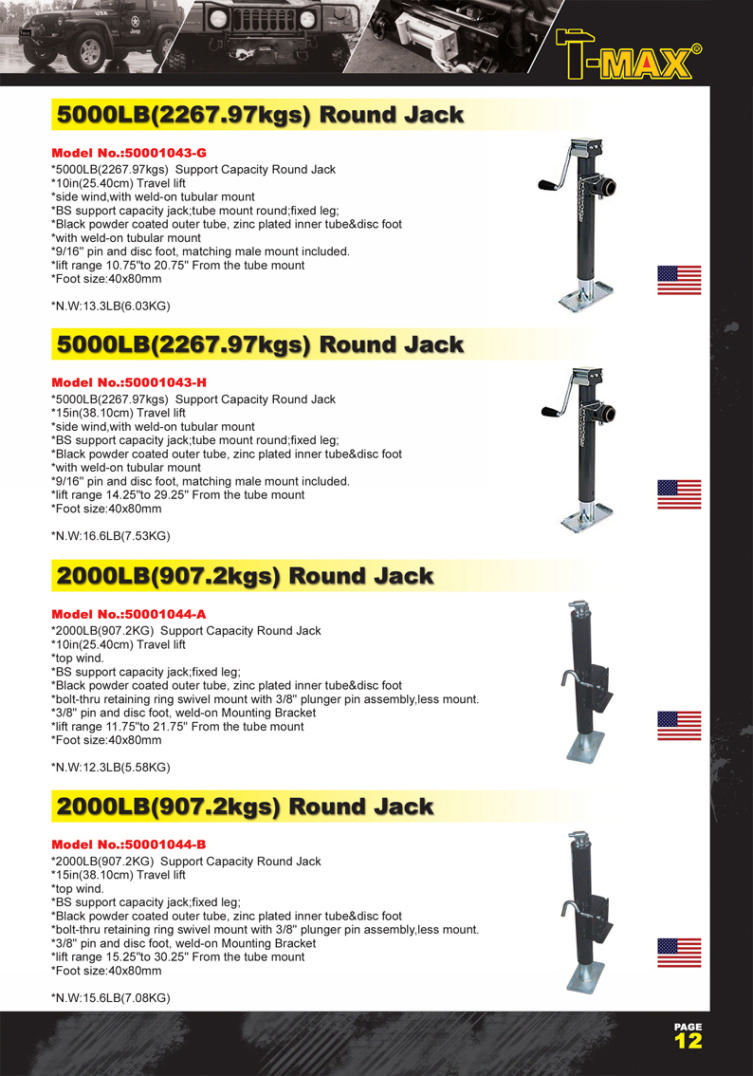 T-MAX®

5000LB(2267.97kgs) Round Jack

Model No.:50001043-G
*5000LB(2267.97kgs) Support Capacity Round Jack
*10in(25.40cm) Travel lift
*side wind,with weld-on tubular mount
*BS support capacity jack;tube mount round;fixed leg;
*Black powder coated outer tube, zinc plated inner tube&disc foot
*with weld-on tubular mount
*9/16" pin and disc foot, matching male mount included.
*lift range 10.75"to 20.75" From the tube mount
*Foot size:40x80mm

*N.W:13.3LB(6.03KG)

5000LB(2267.97kgs) Round Jack

Model No.:50001043-H
*5000LB(2267.97kgs) Support Capacity Round Jack
*15in(38.10cm) Travel lift
*side wind,with weld-on tubular mount
*BS support capacity jack;tube mount round;fixed leg;
*Black powder coated outer tube, zinc plated inner tube&disc foot
*with weld-on tubular mount
*9/16" pin and disc foot, matching male mount included.
*lift range 14.25"to 29.25" From the tube mount
*Foot size:40x80mm

*N.W:16.6LB(7.53KG)

2000LB(907.2kgs) Round Jack

Model No.:50001044-A
*2000LB(907.2KG) Support Capacity Round Jack
*10in(25.40cm) Travel lift
*top wind.
*BS support capacity jack;fixed leg;
*Black powder coated outer tube, zinc plated inner tube&disc foot
*bolt-thru retaining ring swivel mount with 3/8" plunger pin assembly,less mount.
*3/8" pin and disc foot, weld-on Mounting Bracket
*lift range 11.75"to 21.75" From the tube mount
*Foot size:40x80mm

*N.W:12.3LB(5.58KG)

2000LB(907.2kgs) Round Jack

Model No.:50001044-B
*2000LB(907.2KG) Support Capacity Round Jack
*15in(38.10cm) Travel lift
*top wind.
*BS support capacity jack;fixed leg;
*Black powder coated outer tube, zinc plated inner tube&disc foot
*bolt-thru retaining ring swivel mount with 3/8" plunger pin assembly,less mount.
*3/8" pin and disc foot, weld-on Mounting Bracket
*lift range 15.25"to 30.25" From the tube mount
*Foot size:40x80mm

*N.W:15.6LB(7.08KG)

PAGE
12